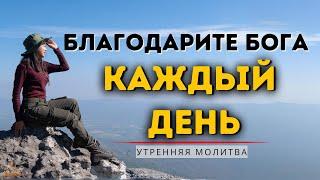 БЛАГОДАРИТЕ БОГА
КАЖДЫЙ
ДЕНЬ
УТРЕННЯЯ МОЛИТВА